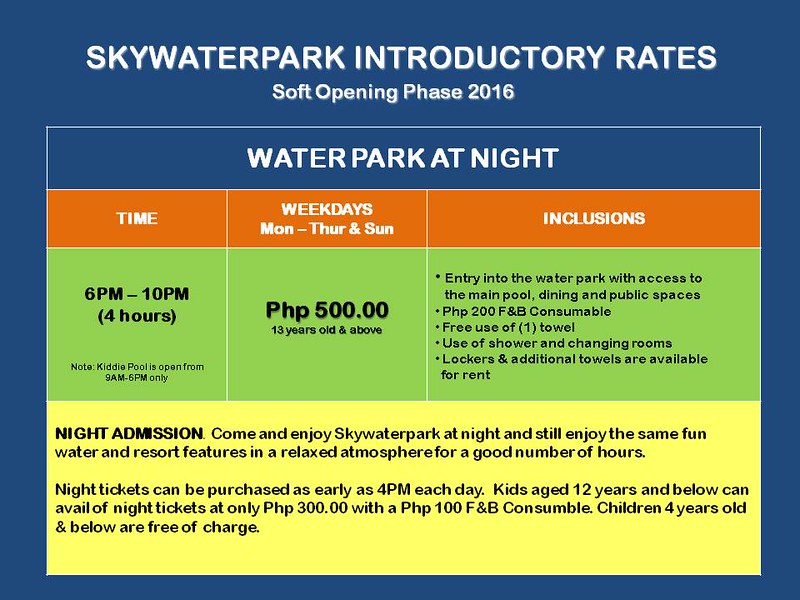 SKYWATERPARK INTRODUCTORY RATES
Soft Opening Phase 2016

WATER PARK AT NIGHT

| TIME | WEEKDAYS Mon – Thur & Sun | INCLUSIONS |
|---|---|---|
| 6PM – 10PM (4 hours) Note: Kiddie Pool is open from 9AM-6PM only | Php 500.00 13 years old & above | • Entry into the water park with access to the main pool, dining and public spaces • Php 200 F&B Consumable • Free use of (1) towel • Use of shower and changing rooms • Lockers & additional towels are available for rent |

NIGHT ADMISSION. Come and enjoy Skywaterpark at night and still enjoy the same fun water and resort features in a relaxed atmosphere for a good number of hours.

Night tickets can be purchased as early as 4PM each day. Kids aged 12 years and below can avail of night tickets at only Php 300.00 with a Php 100 F&B Consumble. Children 4 years old & below are free of charge.